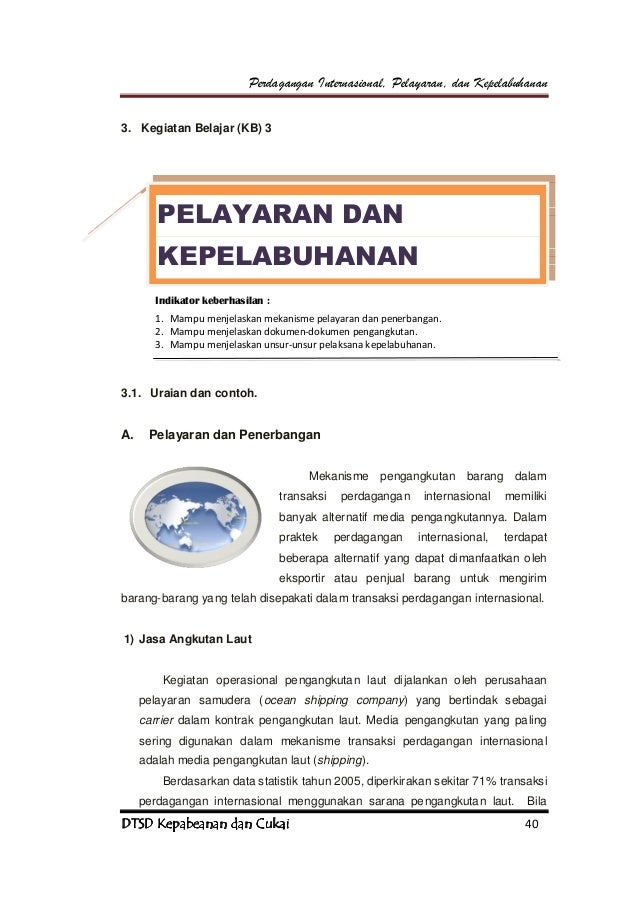 Perdagangan Internasional, Pelayaran, dan Kepelabuhanan

3. Kegiatan Belajar (KB) 3

PELAYARAN DAN KEPELABUHANAN

Indikator keberhasilan :

1. Mampu menjelaskan mekanisme pelayaran dan penerbangan.
2. Mampu menjelaskan dokumen-dokumen pengangkutan.
3. Mampu menjelaskan unsur-unsur pelaksana kepelabuhanan.

3.1. Uraian dan contoh.

A. Pelayaran dan Penerbangan

Mekanisme pengangkutan barang dalam transaksi perdagangan internasional memiliki banyak alternatif media pengangkutannya. Dalam praktek perdagangan internasional, terdapat beberapa alternatif yang dapat dimanfaatkan oleh eksportir atau penjual barang untuk mengirim barang-barang yang telah disepakati dalam transaksi perdagangan internasional.

1) Jasa Angkutan Laut

Kegiatan operasional pengangkutan laut dijalankan oleh perusahaan pelayaran samudera (ocean shipping company) yang bertindak sebagai carrier dalam kontrak pengangkutan laut. Media pengangkutan yang paling sering digunakan dalam mekanisme transaksi perdagangan internasional adalah media pengangkutan laut (shipping).

Berdasarkan data statistik tahun 2005, diperkirakan sekitar 71% transaksi perdagangan internasional menggunakan sarana pengangkutan laut. Bila

DTSD Kepabeanan dan Cukai 40